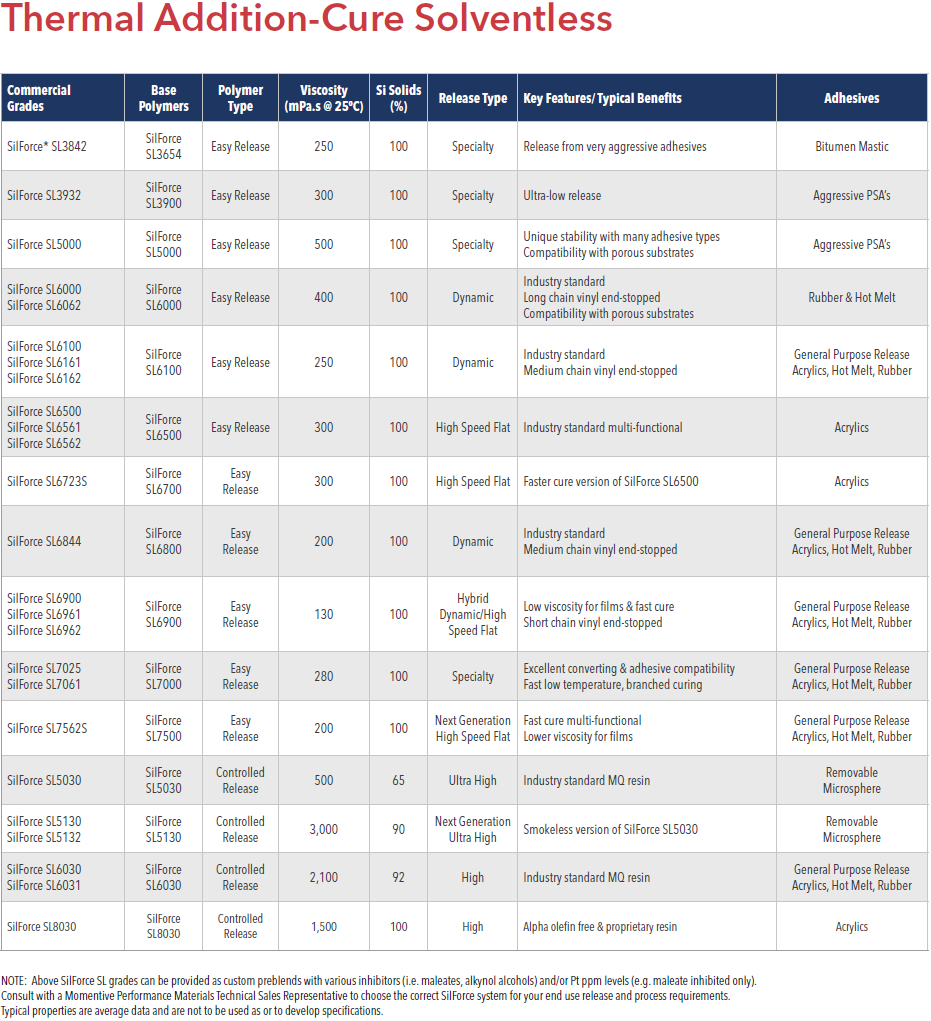 Thermal Addition-Cure Solventless

| Commercial Grades | Base Polymers | Polymer Type | Viscosity (mPa.s @ 25°C) | Si Solids (%) | Release Type | Key Features/ Typical Benefits | Adhesives |
|---|---|---|---|---|---|---|---|
| SilForce* SL3842 | SilForce SL3654 | Easy Release | 250 | 100 | Specialty | Release from very aggressive adhesives | Bitumen Mastic |
| SilForce SL3932 | SilForce SL3900 | Easy Release | 300 | 100 | Specialty | Ultra-low release | Aggressive PSA's |
| SilForce SL5000 | SilForce SL5000 | Easy Release | 500 | 100 | Specialty | Unique stability with many adhesive types Compatibility with porous substrates | Aggressive PSA's |
| SilForce SL6000 SilForce SL6062 | SilForce SL6000 | Easy Release | 400 | 100 | Dynamic | Industry standard Long chain vinyl end-stopped Compatibility with porous substrates | Rubber & Hot Melt |
| SilForce SL6100 SilForce SL6161 SilForce SL6162 | SilForce SL6100 | Easy Release | 250 | 100 | Dynamic | Industry standard Medium chain vinyl end-stopped | General Purpose Release Acrylics, Hot Melt, Rubber |
| SilForce SL6500 SilForce SL6561 SilForce SL6562 | SilForce SL6500 | Easy Release | 300 | 100 | High Speed Flat | Industry standard multi-functional | Acrylics |
| SilForce SL6723S | SilForce SL6700 | Easy Release | 300 | 100 | High Speed Flat | Faster cure version of SilForce SL6500 | Acrylics |
| SilForce SL6844 | SilForce SL6800 | Easy Release | 200 | 100 | Dynamic | Industry standard Medium chain vinyl end-stopped | General Purpose Release Acrylics, Hot Melt, Rubber |
| SilForce SL6900 SilForce SL6961 SilForce SL6962 | SilForce SL6900 | Easy Release | 130 | 100 | Hybrid Dynamic/High Speed Flat | Low viscosity for films & fast cure Short chain vinyl end-stopped | General Purpose Release Acrylics, Hot Melt, Rubber |
| SilForce SL7025 SilForce SL7061 | SilForce SL7000 | Easy Release | 280 | 100 | Specialty | Excellent converting & adhesive compatibility Fast low temperature, branched curing | General Purpose Release Acrylics, Hot Melt, Rubber |
| SilForce SL7562S | SilForce SL7500 | Easy Release | 200 | 100 | Next Generation High Speed Flat | Fast cure multi-functional Lower viscosity for films | General Purpose Release Acrylics, Hot Melt, Rubber |
| SilForce SL5030 | SilForce SL5030 | Controlled Release | 500 | 65 | Ultra High | Industry standard MQ resin | Removable Microsphere |
| SilForce SL5130 SilForce SL5132 | SilForce SL5130 | Controlled Release | 3,000 | 90 | Next Generation Ultra High | Smokeless version of SilForce SL5030 | Removable Microsphere |
| SilForce SL6030 SilForce SL6031 | SilForce SL6030 | Controlled Release | 2,100 | 92 | High | Industry standard MQ resin | General Purpose Release Acrylics, Hot Melt, Rubber |
| SilForce SL8030 | SilForce SL8030 | Controlled Release | 1,500 | 100 | High | Alpha olefin free & proprietary resin | Acrylics |

NOTE: Above SilForce SL grades can be provided as custom preblends with various inhibitors (i.e. maleates, alkynol alcohols) and/or Pt ppm levels (e.g. maleate inhibited only). Consult with a Momentive Performance Materials Technical Sales Representative to choose the correct SilForce system for your end use release and process requirements. Typical properties are average data and are not to be used as or to develop specifications.